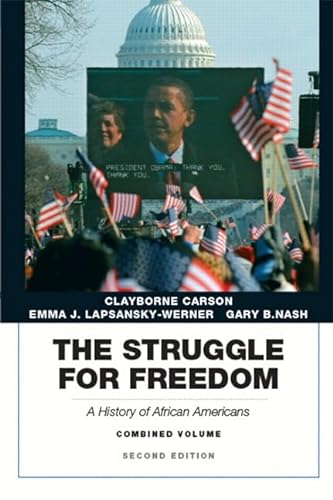 PRESIDENT OBAMA: THANK YOU. THANK YOU.

CLAYBORNE CARSON
EMMA J. LAPSANSKY-WERNER GARY B.NASH

THE STRUGGLE FOR FREEDOM

A History of African Americans

COMBINED VOLUME

SECOND EDITION